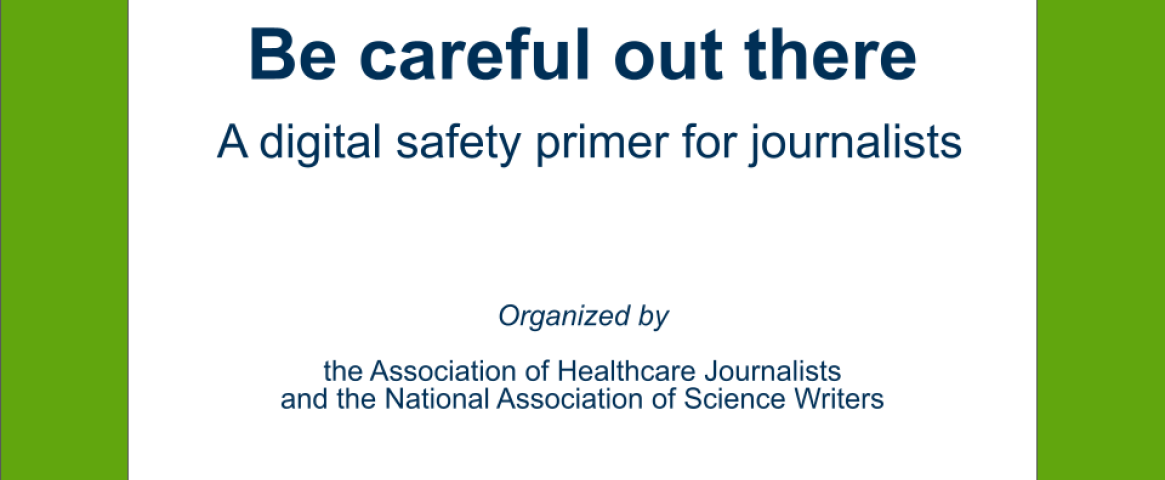 Be careful out there

A digital safety primer for journalists

Organized by

the Association of Healthcare Journalists and the National Association of Science Writers